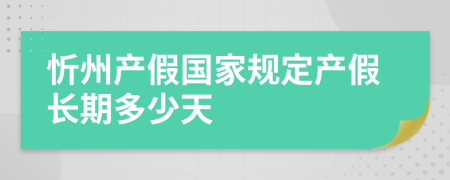 忻州产假国家规定产假长期多少天